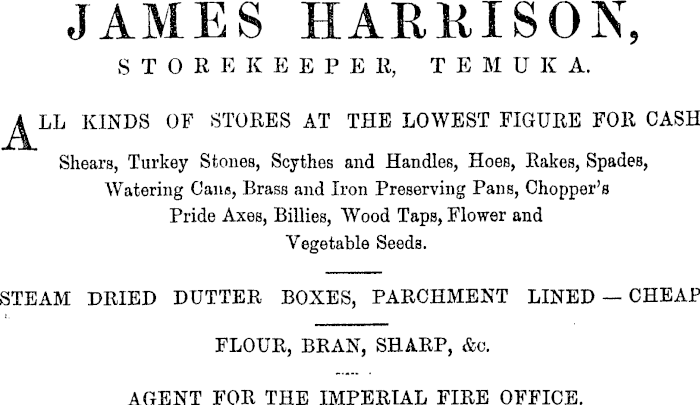 JAMES HARRISON,

STOREKEEPER, TEMUKA.

ALL KINDS OF STORES AT THE LOWEST FIGURE FOR CASH

Shears, Turkey Stones, Scythes and Handles, Hoes, Rakes, Spades, Watering Cans, Brass and Iron Preserving Pans, Chopper's Pride Axes, Billies, Wood Taps, Flower and Vegetable Seeds.

STEAM DRIED DUTTER BOXES, PARCHMENT LINED — CHEAP

FLOUR, BRAN, SHARP, &c.

AGENT FOR THE IMPERIAL FIRE OFFICE.